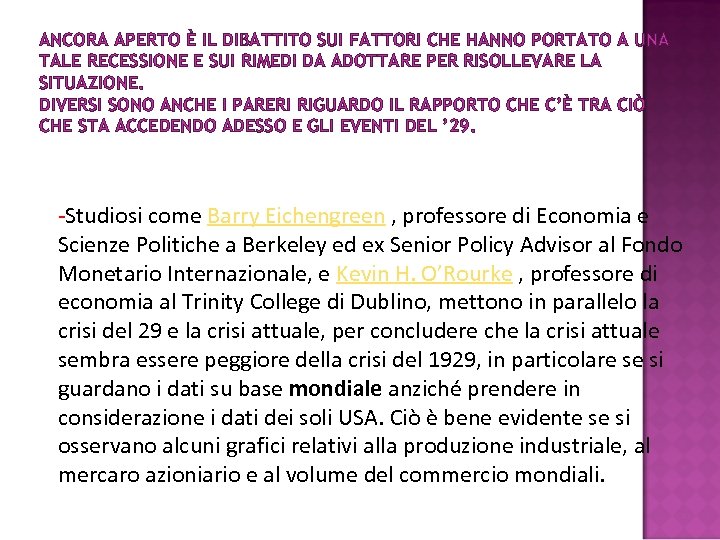 ANCORA APERTO È IL DIBATTITO SUI FATTORI CHE HANNO PORTATO A UNA TALE RECESSIONE E SUI RIMEDI DA ADOTTARE PER RISOLLEVARE LA SITUAZIONE.
DIVERSI SONO ANCHE I PARERI RIGUARDO IL RAPPORTO CHE C'È TRA CIÒ CHE STA ACCEDENDO ADESSO E GLI EVENTI DEL '29.

-Studiosi come Barry Eichengreen , professore di Economia e Scienze Politiche a Berkeley ed ex Senior Policy Advisor al Fondo Monetario Internazionale, e Kevin H. O'Rourke , professore di economia al Trinity College di Dublino, mettono in parallelo la crisi del 29 e la crisi attuale, per concludere che la crisi attuale sembra essere peggiore della crisi del 1929, in particolare se si guardano i dati su base mondiale anziché prendere in considerazione i dati dei soli USA. Ciò è bene evidente se si osservano alcuni grafici relativi alla produzione industriale, al mercaro azioniario e al volume del commercio mondiali.